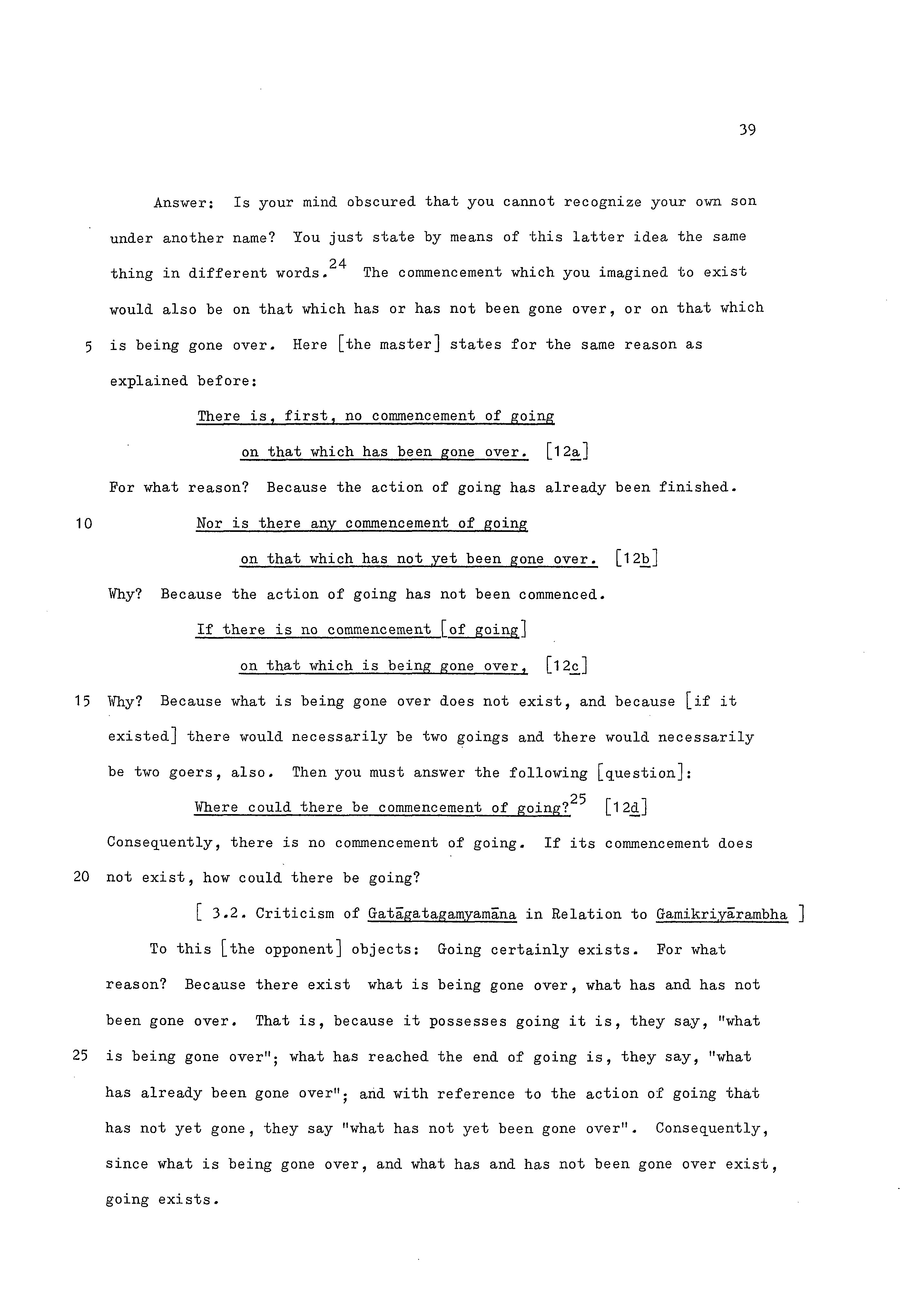 39

Answer: Is your mind obscured that you cannot recognize your own son under another name? You just state by means of this latter idea the same thing in different words.$^{24}$ The commencement which you imagined to exist would also be on that which has or has not been gone over, or on that which 5 is being gone over. Here [the master] states for the same reason as explained before:

There is, first, no commencement of going
on that which has been gone over. [12a]

For what reason? Because the action of going has already been finished.

10 Nor is there any commencement of going
on that which has not yet been gone over. [12b]

Why? Because the action of going has not been commenced.

If there is no commencement [of going]
on that which is being gone over, [12c]

15 Why? Because what is being gone over does not exist, and because [if it existed] there would necessarily be two goings and there would necessarily be two goers, also. Then you must answer the following [question]:

Where could there be commencement of going?$^{25}$ [12d]

Consequently, there is no commencement of going. If its commencement does 20 not exist, how could there be going?

[ 3.2. Criticism of Gatāgatagamyamāna in Relation to Gamikriyārambha ]

To this [the opponent] objects: Going certainly exists. For what reason? Because there exist what is being gone over, what has and has not been gone over. That is, because it possesses going it is, they say, "what 25 is being gone over"; what has reached the end of going is, they say, "what has already been gone over"; and with reference to the action of going that has not yet gone, they say "what has not yet been gone over". Consequently, since what is being gone over, and what has and has not been gone over exist, going exists.